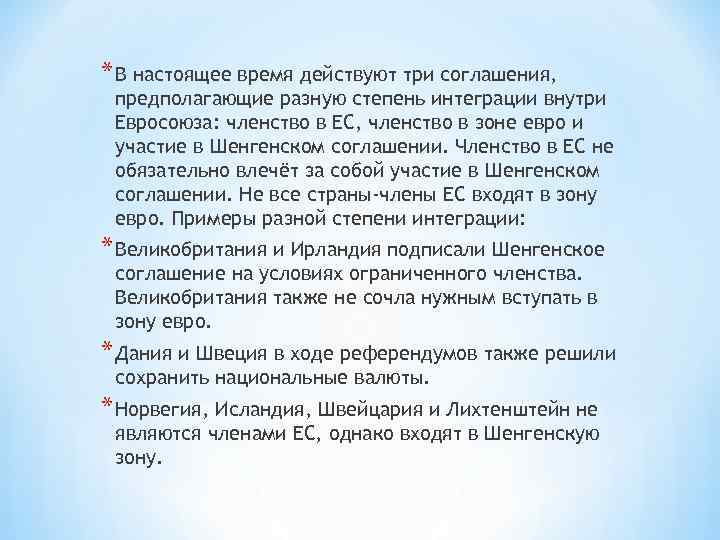 * В настоящее время действуют три соглашения, предполагающие разную степень интеграции внутри Евросоюза: членство в ЕС, членство в зоне евро и участие в Шенгенском соглашении. Членство в ЕС не обязательно влечёт за собой участие в Шенгенском соглашении. Не все страны-члены ЕС входят в зону евро. Примеры разной степени интеграции:

* Великобритания и Ирландия подписали Шенгенское соглашение на условиях ограниченного членства. Великобритания также не сочла нужным вступать в зону евро.

* Дания и Швеция в ходе референдумов также решили сохранить национальные валюты.

* Норвегия, Исландия, Швейцария и Лихтенштейн не являются членами ЕС, однако входят в Шенгенскую зону.